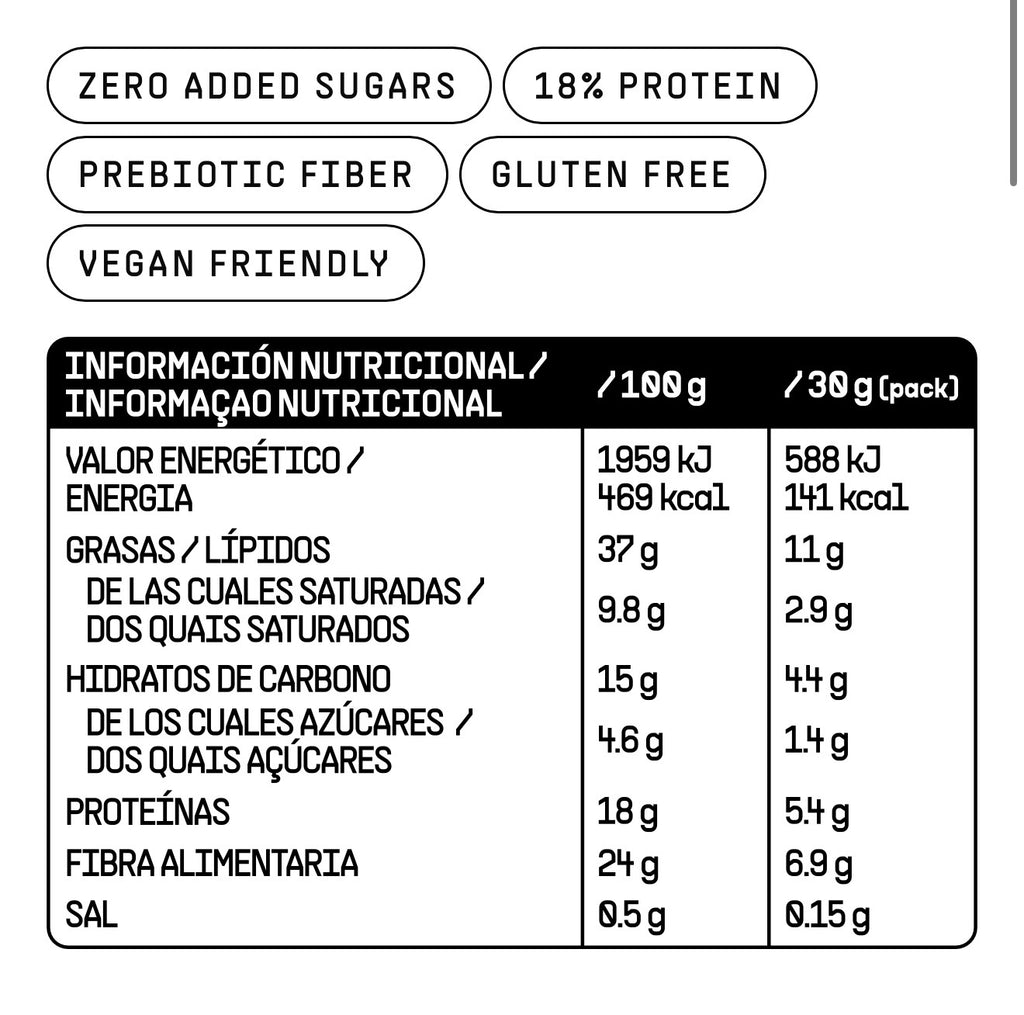 ZERO ADDED SUGARS

18% PROTEIN

PREBIOTIC FIBER

GLUTEN FREE

VEGAN FRIENDLY

| INFORMACIÓN NUTRICIONAL / INFORMAÇAO NUTRICIONAL | /100 g | /30 g (pack) |
|---|---|---|
| VALOR ENERGÉTICO / ENERGIA | 1959 kJ 469 kcal | 588 kJ 141 kcal |
| GRASAS / LÍPIDOS | 37 g | 11 g |
| DE LAS CUALES SATURADAS / DOS QUAIS SATURADOS | 9.8 g | 2.9 g |
| HIDRATOS DE CARBONO | 15 g | 4.4 g |
| DE LOS CUALES AZÚCARES / DOS QUAIS AÇÚCARES | 4.6 g | 1.4 g |
| PROTEÍNAS | 18 g | 5.4 g |
| FIBRA ALIMENTARIA | 24 g | 6.9 g |
| SAL | 0.5 g | 0.15 g |